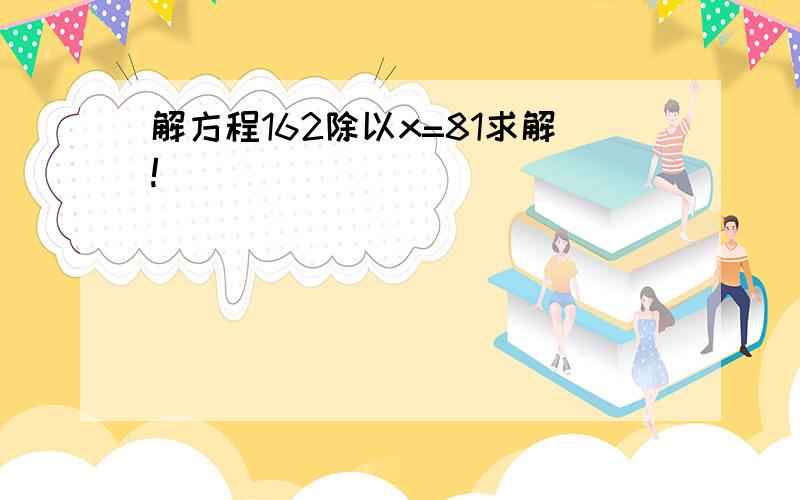 解方程162除以x=81求解!